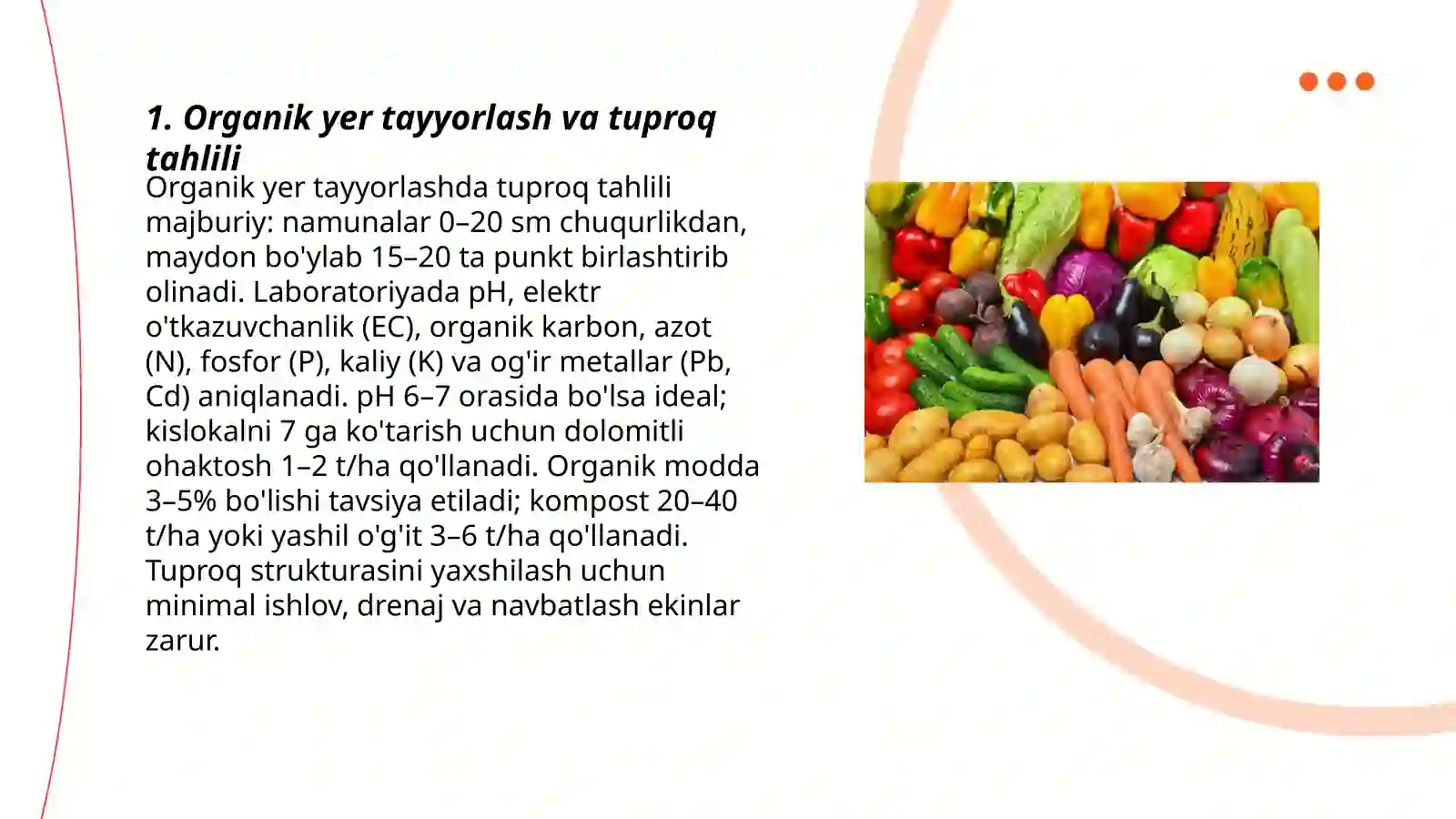 1. Organik yer tayyorlash va tuproq tahlili

Organik yer tayyorlashda tuproq tahlili majburiy: namunalar 0–20 sm chuqurlikdan, maydon bo'ylab 15–20 ta punkt birlashtirib olinadi. Laboratoriyada pH, elektr o'tkazuvchanlik (EC), organik karbon, azot (N), fosfor (P), kaliy (K) va og'ir metallar (Pb, Cd) aniqlanadi. pH 6–7 orasida bo'lsa ideal; kislokalni 7 ga ko'tarish uchun dolomitli ohaktosh 1–2 t/ha qo'llanadi. Organik modda 3–5% bo'lishi tavsiya etiladi; kompost 20–40 t/ha yoki yashil o'g'it 3–6 t/ha qo'llanadi. Tuproq strukturasini yaxshilash uchun minimal ishlov, drenaj va navbatlash ekinlar zarur.